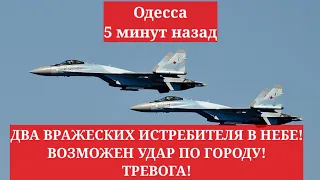 Одесса
5 минут назад

ДВА ВРАЖЕСКИХ ИСТРЕБИТЕЛЯ В НЕБЕ!
ВОЗМОЖЕН УДАР ПО ГОРОДУ!
ТРЕВОГА!